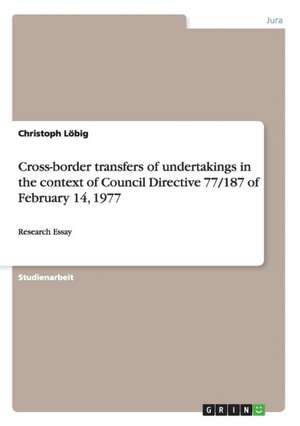 Jura

Christoph Löbig

Cross-border transfers of undertakings in the context of Council Directive 77/187 of February 14, 1977

Research Essay

Studienarbeit

GRIN